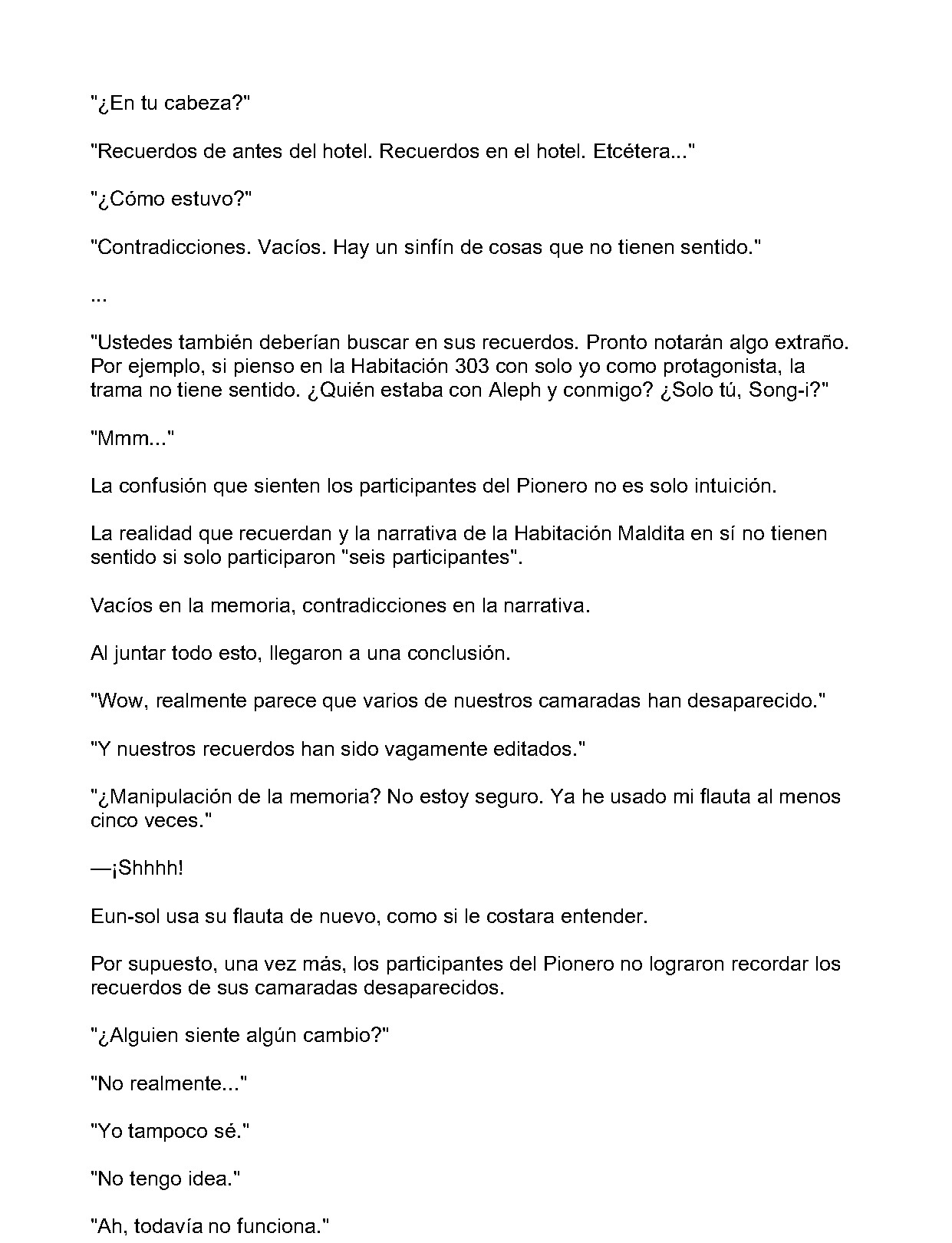 "¿En tu cabeza?"

"Recuerdos de antes del hotel. Recuerdos en el hotel. Etcétera..."

"¿Cómo estuvo?"

"Contradicciones. Vacíos. Hay un sinfín de cosas que no tienen sentido."

...

"Ustedes también deberían buscar en sus recuerdos. Pronto notarán algo extraño. Por ejemplo, si pienso en la Habitación 303 con solo yo como protagonista, la trama no tiene sentido. ¿Quién estaba con Aleph y conmigo? ¿Solo tú, Song-i?"

"Mmm..."

La confusión que sienten los participantes del Pionero no es solo intuición.

La realidad que recuerdan y la narrativa de la Habitación Maldita en sí no tienen sentido si solo participaron "seis participantes".

Vacíos en la memoria, contradicciones en la narrativa.

Al juntar todo esto, llegaron a una conclusión.

"Wow, realmente parece que varios de nuestros camaradas han desaparecido."

"Y nuestros recuerdos han sido vagamente editados."

"¿Manipulación de la memoria? No estoy seguro. Ya he usado mi flauta al menos cinco veces."

—¡Shhhh!

Eun-sol usa su flauta de nuevo, como si le costara entender.

Por supuesto, una vez más, los participantes del Pionero no lograron recordar los recuerdos de sus camaradas desaparecidos.

"¿Alguien siente algún cambio?"

"No realmente..."

"Yo tampoco sé."

"No tengo idea."

"Ah, todavía no funciona."